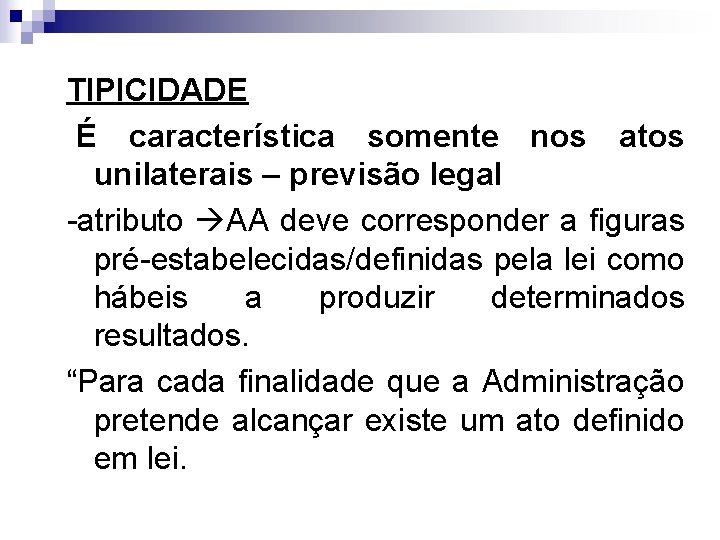 TIPICIDADE

É característica somente nos atos unilaterais – previsão legal

-atributo →AA deve corresponder a figuras pré-estabelecidas/definidas pela lei como hábeis a produzir determinados resultados.

“Para cada finalidade que a Administração pretende alcançar existe um ato definido em lei.